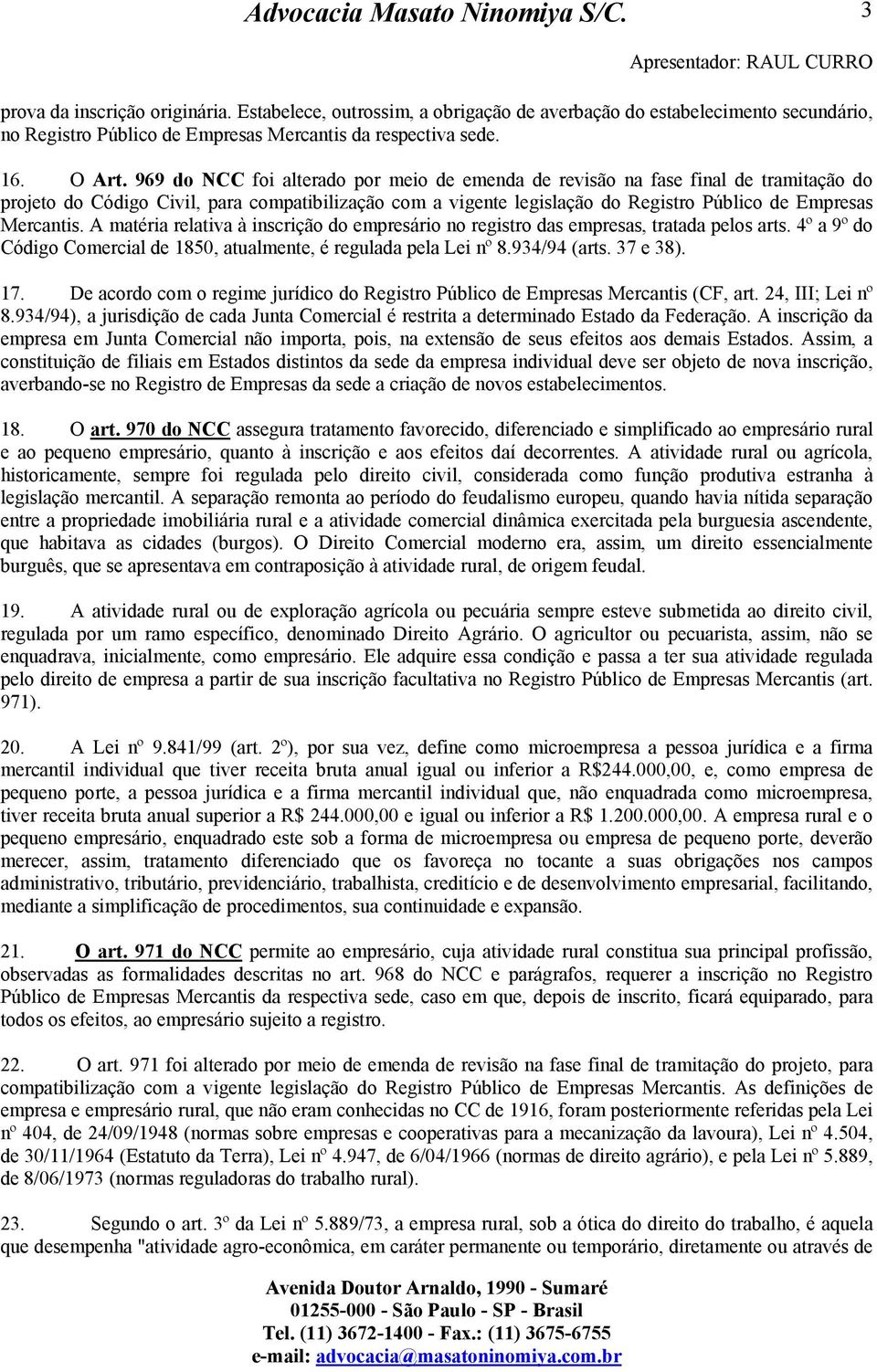 Advocacia Masato Ninomiya S/C. 3

Apresentador: RAUL CURRO

prova da inscrição originária. Estabelece, outrossim, a obrigação de averbação do estabelecimento secundário, no Registro Público de Empresas Mercantis da respectiva sede.

16. O Art. 969 do NCC foi alterado por meio de emenda de revisão na fase final de tramitação do projeto do Código Civil, para compatibilização com a vigente legislação do Registro Público de Empresas Mercantis. A matéria relativa à inscrição do empresário no registro das empresas, tratada pelos arts. 4º a 9º do Código Comercial de 1850, atualmente, é regulada pela Lei nº 8.934/94 (arts. 37 e 38).

17. De acordo com o regime jurídico do Registro Público de Empresas Mercantis (CF, art. 24, III; Lei nº 8.934/94), a jurisdição de cada Junta Comercial é restrita a determinado Estado da Federação. A inscrição da empresa em Junta Comercial não importa, pois, na extensão de seus efeitos aos demais Estados. Assim, a constituição de filiais em Estados distintos da sede da empresa individual deve ser objeto de nova inscrição, averbando-se no Registro de Empresas da sede a criação de novos estabelecimentos.

18. O art. 970 do NCC assegura tratamento favorecido, diferenciado e simplificado ao empresário rural e ao pequeno empresário, quanto à inscrição e aos efeitos daí decorrentes. A atividade rural ou agrícola, historicamente, sempre foi regulada pelo direito civil, considerada como função produtiva estranha à legislação mercantil. A separação remonta ao período do feudalismo europeu, quando havia nítida separação entre a propriedade imobiliária rural e a atividade comercial dinâmica exercitada pela burguesia ascendente, que habitava as cidades (burgos). O Direito Comercial moderno era, assim, um direito essencialmente burguês, que se apresentava em contraposição à atividade rural, de origem feudal.

19. A atividade rural ou de exploração agrícola ou pecuária sempre esteve submetida ao direito civil, regulada por um ramo específico, denominado Direito Agrário. O agricultor ou pecuarista, assim, não se enquadrava, inicialmente, como empresário. Ele adquire essa condição e passa a ter sua atividade regulada pelo direito de empresa a partir de sua inscrição facultativa no Registro Público de Empresas Mercantis (art. 971).

20. A Lei nº 9.841/99 (art. 2º), por sua vez, define como microempresa a pessoa jurídica e a firma mercantil individual que tiver receita bruta anual igual ou inferior a R$244.000,00, e, como empresa de pequeno porte, a pessoa jurídica e a firma mercantil individual que, não enquadrada como microempresa, tiver receita bruta anual superior a R$ 244.000,00 e igual ou inferior a R$ 1.200.000,00. A empresa rural e o pequeno empresário, enquadrado este sob a forma de microempresa ou empresa de pequeno porte, deverão merecer, assim, tratamento diferenciado que os favoreça no tocante a suas obrigações nos campos administrativo, tributário, previdenciário, trabalhista, creditício e de desenvolvimento empresarial, facilitando, mediante a simplificação de procedimentos, sua continuidade e expansão.

21. O art. 971 do NCC permite ao empresário, cuja atividade rural constitua sua principal profissão, observadas as formalidades descritas no art. 968 do NCC e parágrafos, requerer a inscrição no Registro Público de Empresas Mercantis da respectiva sede, caso em que, depois de inscrito, ficará equiparado, para todos os efeitos, ao empresário sujeito a registro.

22. O art. 971 foi alterado por meio de emenda de revisão na fase final de tramitação do projeto, para compatibilização com a vigente legislação do Registro Público de Empresas Mercantis. As definições de empresa e empresário rural, que não eram conhecidas no CC de 1916, foram posteriormente referidas pela Lei nº 404, de 24/09/1948 (normas sobre empresas e cooperativas para a mecanização da lavoura), Lei nº 4.504, de 30/11/1964 (Estatuto da Terra), Lei nº 4.947, de 6/04/1966 (normas de direito agrário), e pela Lei nº 5.889, de 8/06/1973 (normas reguladoras do trabalho rural).

23. Segundo o art. 3º da Lei nº 5.889/73, a empresa rural, sob a ótica do direito do trabalho, é aquela que desempenha "atividade agro-econômica, em caráter permanente ou temporário, diretamente ou através de

Avenida Doutor Arnaldo, 1990 - Sumaré
01255-000 - São Paulo - SP - Brasil
Tel. (11) 3672-1400 - Fax.: (11) 3675-6755
e-mail: advocacia@masatoninomiya.com.br